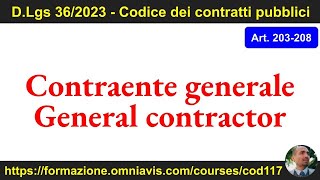 D.Lgs 36/2023 - Codice dei contratti pubblici

Art. 203-208

Contraente generale
General contractor

https://formazione.omniavis.com/courses/cod117